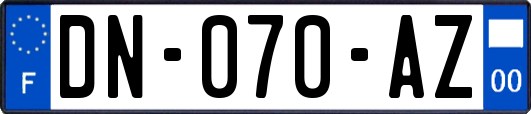 F
DN-070-AZ
00